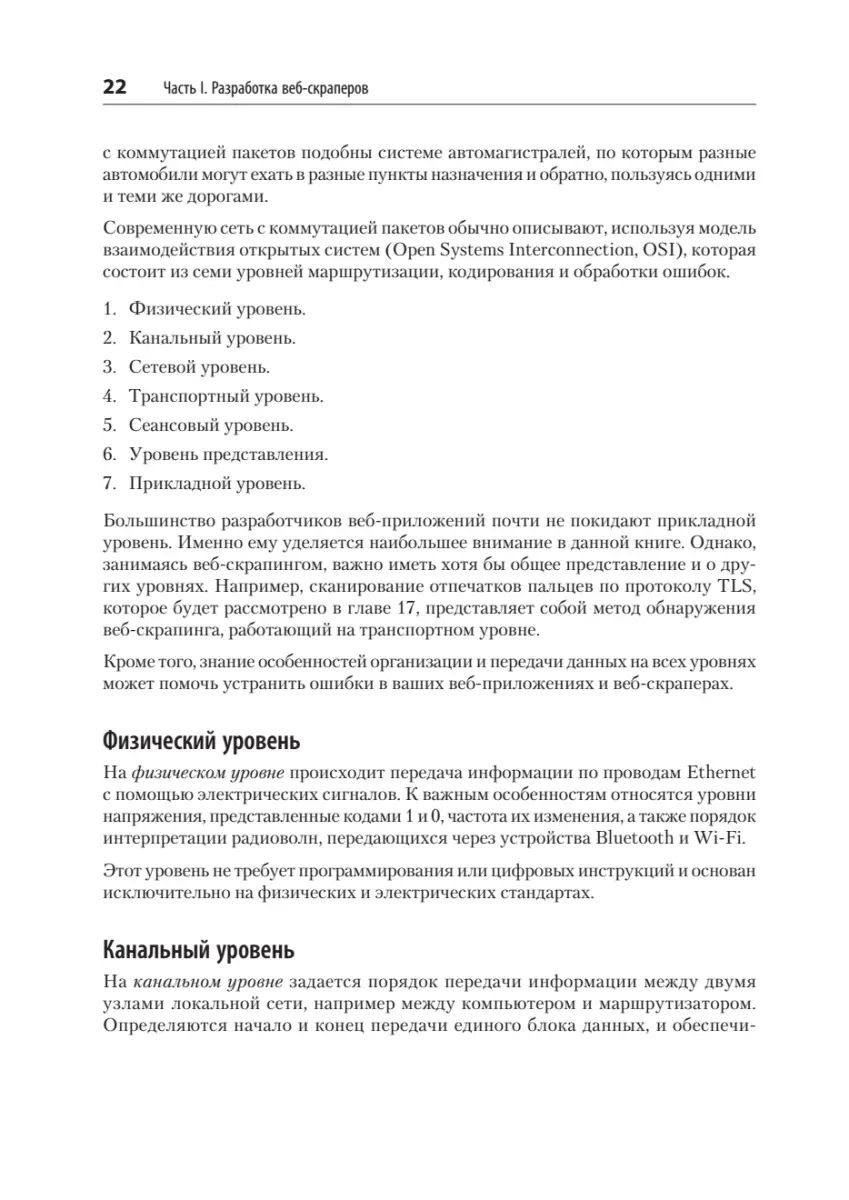 22 Часть I. Разработка веб-скраперов

с коммутацией пакетов подобны системе автомагистралей, по которым разные автомобили могут ехать в разные пункты назначения и обратно, пользуясь одними и теми же дорогами.

Современную сеть с коммутацией пакетов обычно описывают, используя модель взаимодействия открытых систем (Open Systems Interconnection, OSI), которая состоит из семи уровней маршрутизации, кодирования и обработки ошибок.

1. Физический уровень.
2. Канальный уровень.
3. Сетевой уровень.
4. Транспортный уровень.
5. Сеансовый уровень.
6. Уровень представления.
7. Прикладной уровень.

Большинство разработчиков веб-приложений почти не покидают прикладной уровень. Именно ему уделяется наибольшее внимание в данной книге. Однако, занимаясь веб-скрапингом, важно иметь хотя бы общее представление и о других уровнях. Например, сканирование отпечатков пальцев по протоколу TLS, которое будет рассмотрено в главе 17, представляет собой метод обнаружения веб-скрапинга, работающий на транспортном уровне.

Кроме того, знание особенностей организации и передачи данных на всех уровнях может помочь устранить ошибки в ваших веб-приложениях и веб-скраперах.

Физический уровень

На физическом уровне происходит передача информации по проводам Ethernet с помощью электрических сигналов. К важным особенностям относятся уровни напряжения, представленные кодами 1 и 0, частота их изменения, а также порядок интерпретации радиоволн, передающихся через устройства Bluetooth и Wi-Fi.

Этот уровень не требует программирования или цифровых инструкций и основан исключительно на физических и электрических стандартах.

Канальный уровень

На канальном уровне задается порядок передачи информации между двумя узлами локальной сети, например между компьютером и маршрутизатором. Определяются начало и конец передачи единого блока данных, и обеспечи-